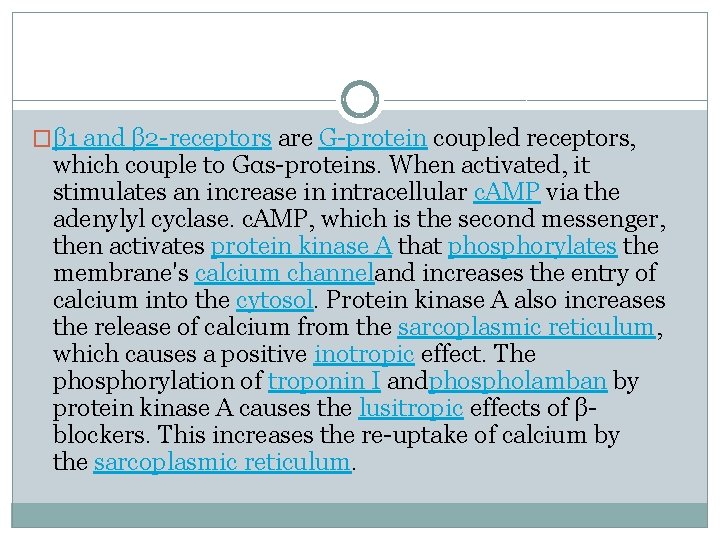 β1 and β2-receptors are G-protein coupled receptors, which couple to Gαs-proteins. When activated, it stimulates an increase in intracellular cAMP via the adenylyl cyclase. cAMP, which is the second messenger, then activates protein kinase A that phosphorylates the membrane's calcium channeland increases the entry of calcium into the cytosol. Protein kinase A also increases the release of calcium from the sarcoplasmic reticulum, which causes a positive inotropic effect. The phosphorylation of troponin I andphospholamban by protein kinase A causes the lusitropic effects of β-blockers. This increases the re-uptake of calcium by the sarcoplasmic reticulum.